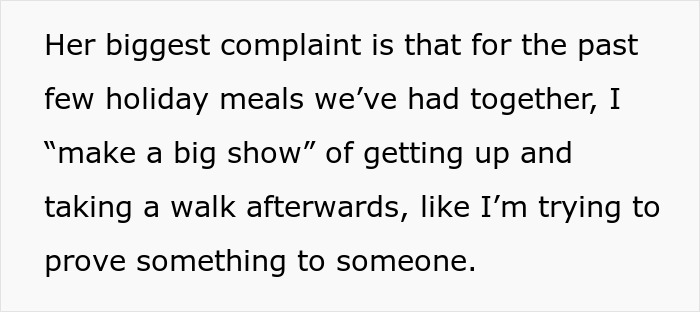 Her biggest complaint is that for the past few holiday meals we’ve had together, I “make a big show” of getting up and taking a walk afterwards, like I’m trying to prove something to someone.